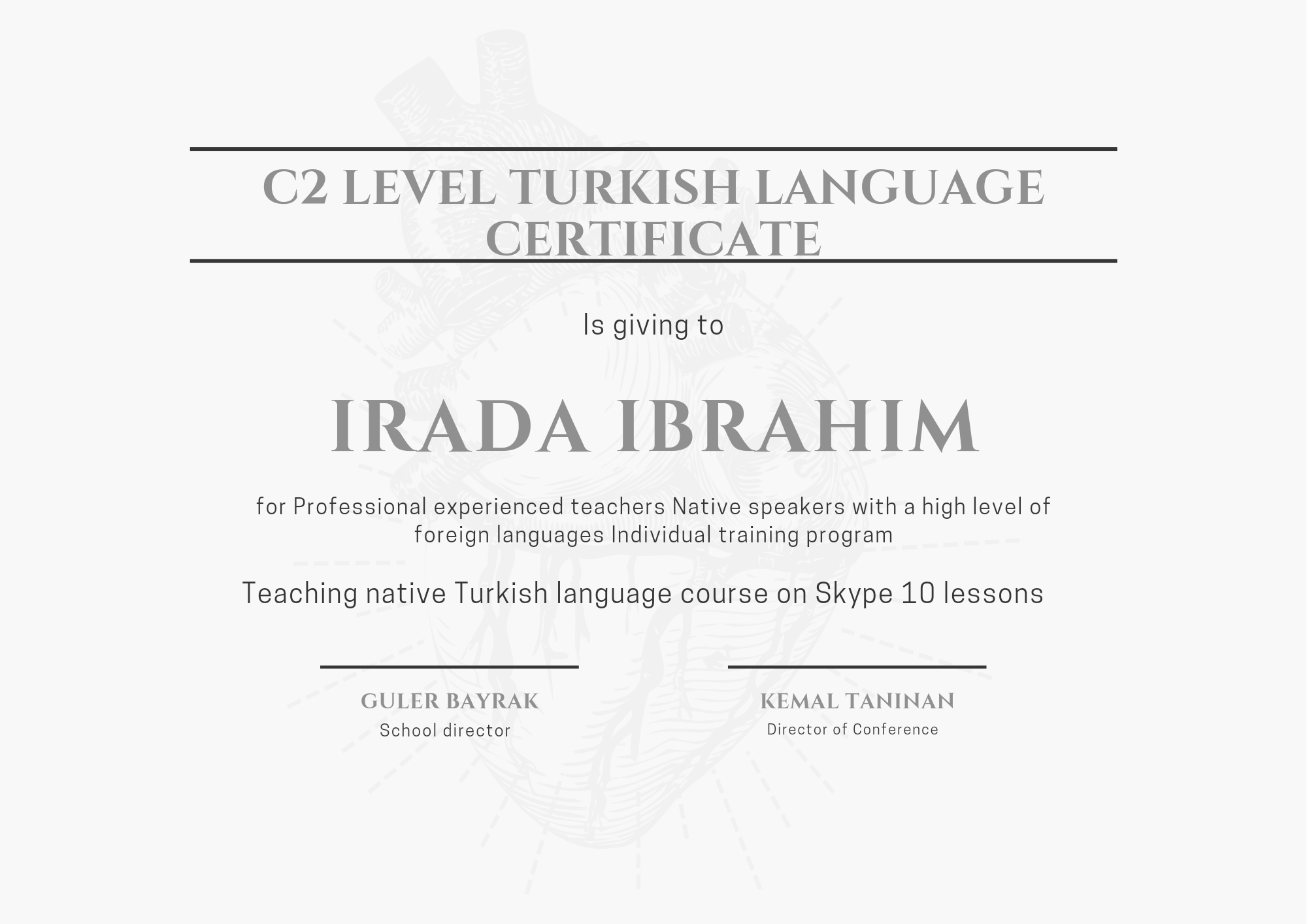 C2 LEVEL TURKISH LANGUAGE CERTIFICATE

Is giving to

IRADA IBRAHIM

for Professional experienced teachers Native speakers with a high level of foreign languages Individual training program

Teaching native Turkish language course on Skype 10 lessons

GULER BAYRAK
School director

KEMAL TANINAN
Director of Conference